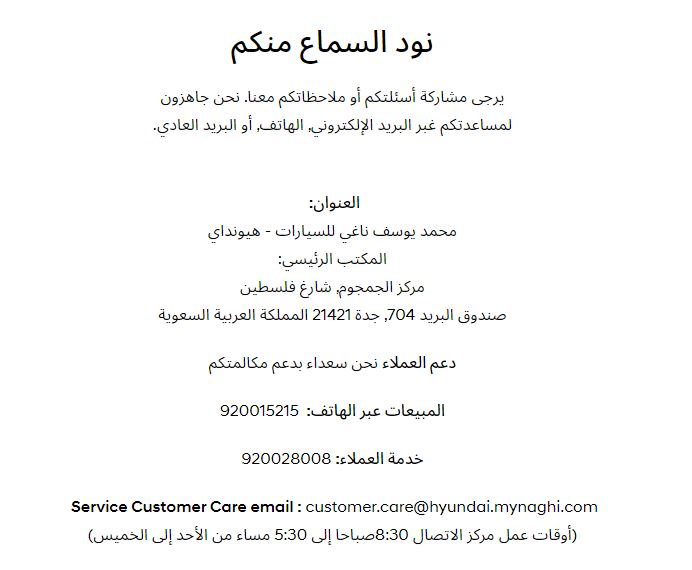 نود السماع منكم

يرجى مشاركة أسئلتكم أو ملاحظاتكم معنا. نحن جاهزون لمساعدتكم غبر البريد الإلكتروني, الهاتف, أو البريد العادي.

العنوان:
محمد يوسف ناغي للسيارات - هيونداي
المكتب الرئيسي:
مركز الجمجوم, شارغ فلسطين
صندوق البريد 704, جدة 21421 المملكة العربية السعوية

دعم العملاء نحن سعداء بدعم مكالمتكم

المبيعات عبر الهاتف: 920015215

خدمة العملاء: 920028008

Service Customer Care email : customer.care@hyundai.mynaghi.com
(أوقات عمل مركز الاتصال 8:30صباحا إلى 5:30 مساء من الأحد إلى الخميس)